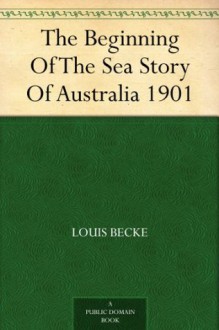 The Beginning Of The Sea Story Of Australia 1901

LOUIS BECKE

A PUBLIC DOMAIN BOOK